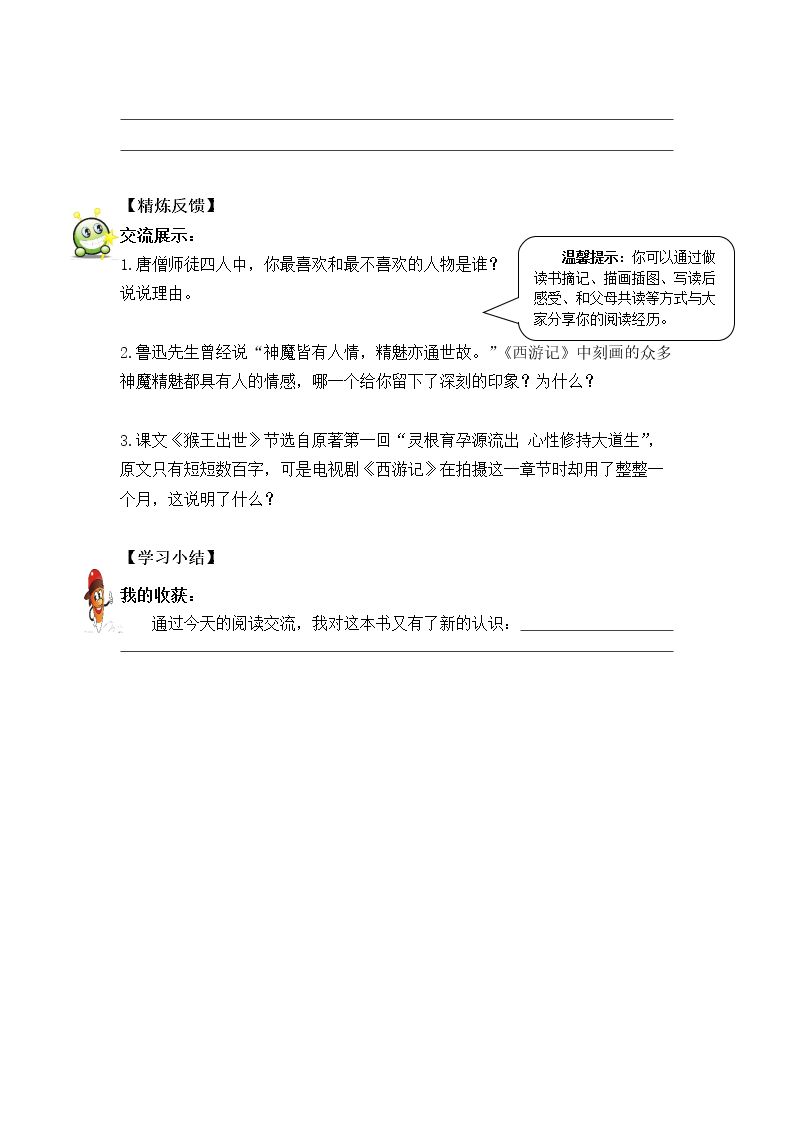 ____

____

【精炼反馈】

交流展示：

1.唐僧师徒四人中，你最喜欢和最不喜欢的人物是谁？说说理由。

温馨提示：你可以通过做读书摘记、描画插图、写读后感受、和父母共读等方式与大家分享你的阅读经历。

2.鲁迅先生曾经说“神魔皆有人情，精魅亦通世故。”《西游记》中刻画的众多神魔精魅都具有人的情感，哪一个给你留下了深刻的印象？为什么？

3.课文《猴王出世》节选自原著第一回“灵根育孕源流出 心性修持大道生”，原文只有短短数百字，可是电视剧《西游记》在拍摄这一章节时却用了整整一个月，这说明了什么？

【学习小结】

我的收获：

通过今天的阅读交流，我对这本书又有了新的认识：____

____